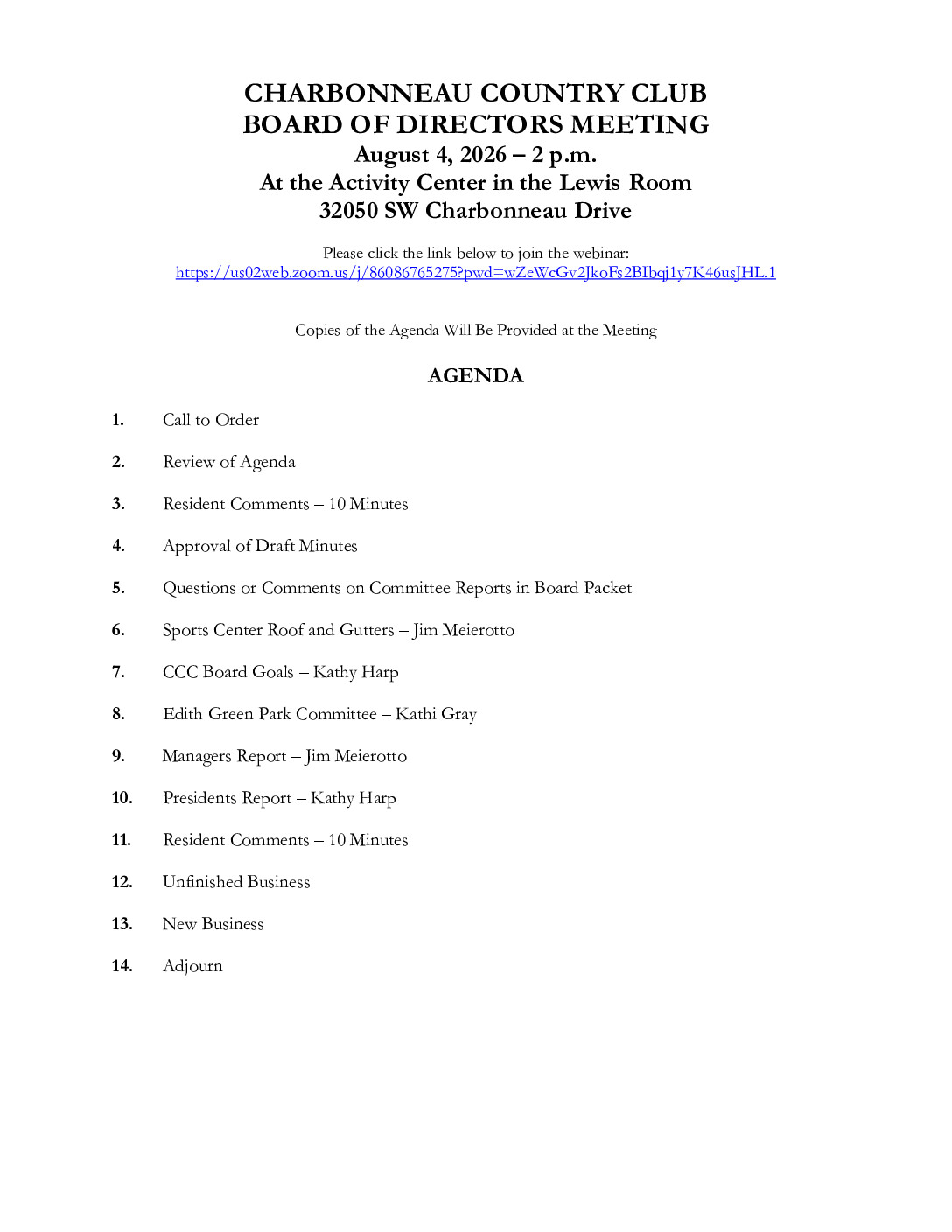 CHARBONNEAU COUNTRY CLUB
BOARD OF DIRECTORS MEETING
August 4, 2026 – 2 p.m.
At the Activity Center in the Lewis Room
32050 SW Charbonneau Drive

Please click the link below to join the webinar:
https://us02web.zoom.us/j/86086765275?pwd=wZeWcGv2JkoFs2BIbqj1y7K46usJHL.1

Copies of the Agenda Will Be Provided at the Meeting

AGENDA

1. Call to Order

2. Review of Agenda

3. Resident Comments – 10 Minutes

4. Approval of Draft Minutes

5. Questions or Comments on Committee Reports in Board Packet

6. Sports Center Roof and Gutters – Jim Meierotto

7. CCC Board Goals – Kathy Harp

8. Edith Green Park Committee – Kathi Gray

9. Managers Report – Jim Meierotto

10. Presidents Report – Kathy Harp

11. Resident Comments – 10 Minutes

12. Unfinished Business

13. New Business

14. Adjourn